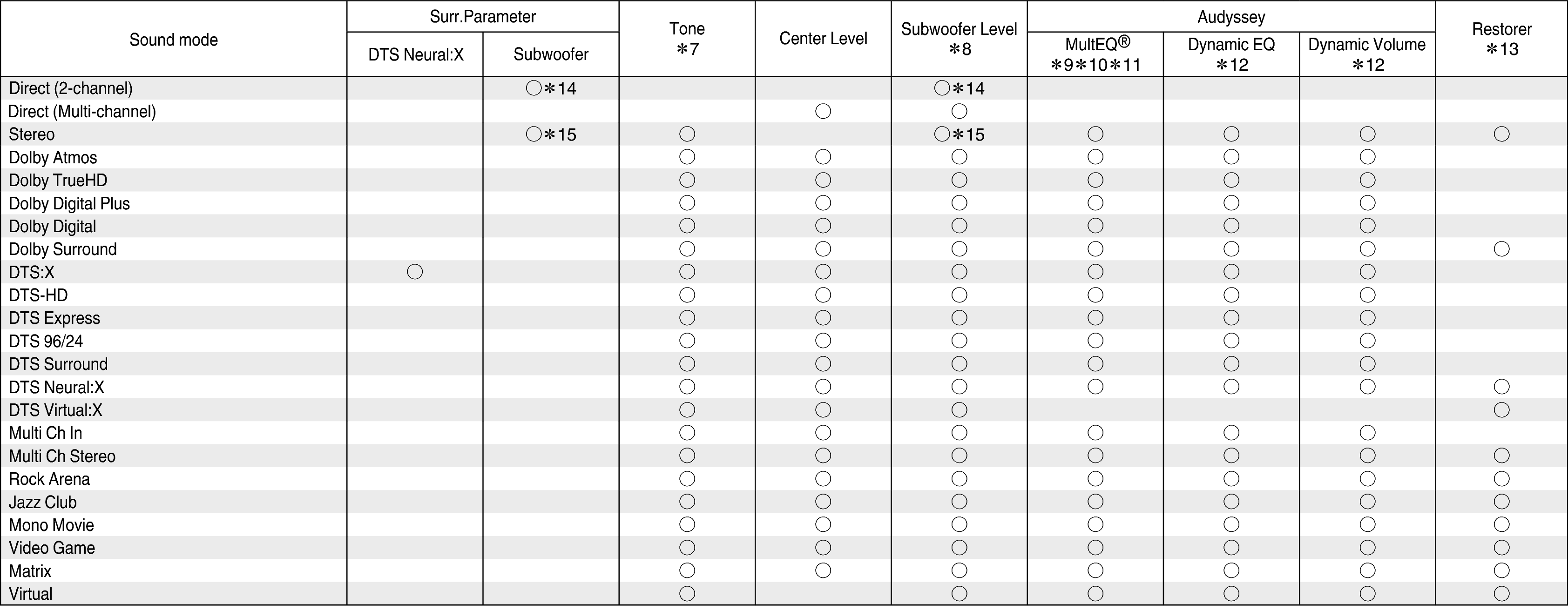 | Sound mode | Surr.Parameter DTS Neural:X | Surr.Parameter Subwoofer | Tone ＊7 | Center Level | Subwoofer Level ＊8 | Audyssey MultEQ® ＊9＊10＊11 | Audyssey Dynamic EQ ＊12 | Audyssey Dynamic Volume ＊12 | Restorer ＊13 |
|---|---|---|---|---|---|---|---|---|---|
| Direct (2-channel) | | ○＊14 | | | ○＊14 | | | | |
| Direct (Multi-channel) | | | | ○ | ○ | | | | |
| Stereo | | ○＊15 | ○ | | ○＊15 | ○ | ○ | ○ | ○ |
| Dolby Atmos | | | ○ | ○ | ○ | ○ | ○ | ○ | |
| Dolby TrueHD | | | ○ | ○ | ○ | ○ | ○ | ○ | |
| Dolby Digital Plus | | | ○ | ○ | ○ | ○ | ○ | ○ | |
| Dolby Digital | | | ○ | ○ | ○ | ○ | ○ | ○ | |
| Dolby Surround | | | ○ | ○ | ○ | ○ | ○ | ○ | ○ |
| DTS:X | ○ | | ○ | ○ | ○ | ○ | ○ | ○ | |
| DTS-HD | | | ○ | ○ | ○ | ○ | ○ | ○ | |
| DTS Express | | | ○ | ○ | ○ | ○ | ○ | ○ | |
| DTS 96/24 | | | ○ | ○ | ○ | ○ | ○ | ○ | |
| DTS Surround | | | ○ | ○ | ○ | ○ | ○ | ○ | |
| DTS Neural:X | | | ○ | ○ | ○ | ○ | ○ | ○ | ○ |
| DTS Virtual:X | | | ○ | ○ | ○ | | | | ○ |
| Multi Ch In | | | ○ | ○ | ○ | ○ | ○ | ○ | |
| Multi Ch Stereo | | | ○ | ○ | ○ | ○ | ○ | ○ | ○ |
| Rock Arena | | | ○ | ○ | ○ | ○ | ○ | ○ | ○ |
| Jazz Club | | | ○ | ○ | ○ | ○ | ○ | ○ | ○ |
| Mono Movie | | | ○ | ○ | ○ | ○ | ○ | ○ | ○ |
| Video Game | | | ○ | ○ | ○ | ○ | ○ | ○ | ○ |
| Matrix | | | ○ | ○ | ○ | ○ | ○ | ○ | ○ |
| Virtual | | | ○ | | ○ | ○ | ○ | ○ | ○ |